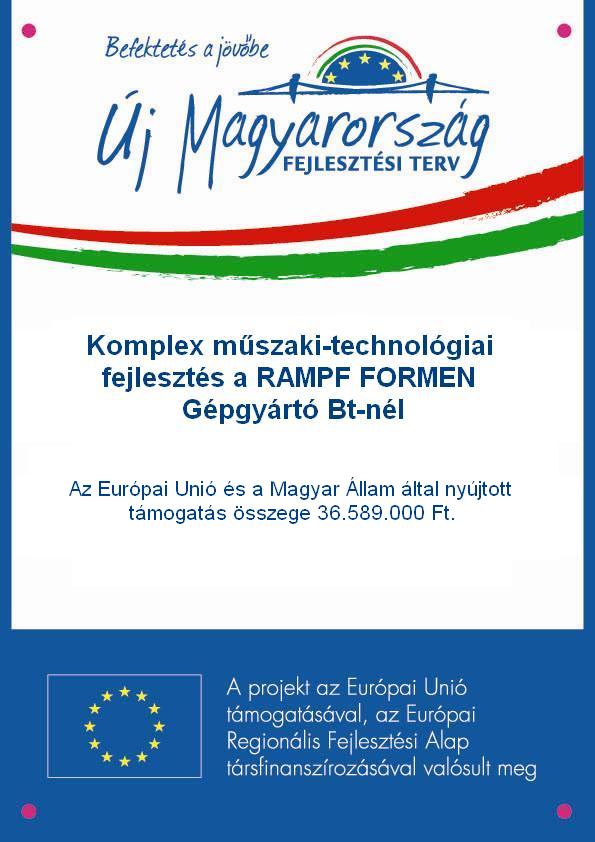 Befektetés a jövőbe

Új Magyarország
FEJLESZTÉSI TERV

Komplex műszaki-technológiai fejlesztés a RAMPF FORMEN Gépgyártó Bt-nél

Az Európai Unió és a Magyar Állam által nyújtott támogatás összege 36.589.000 Ft.

A projekt az Európai Unió támogatásával, az Európai Regionális Fejlesztési Alap társfinanszírozásával valósult meg